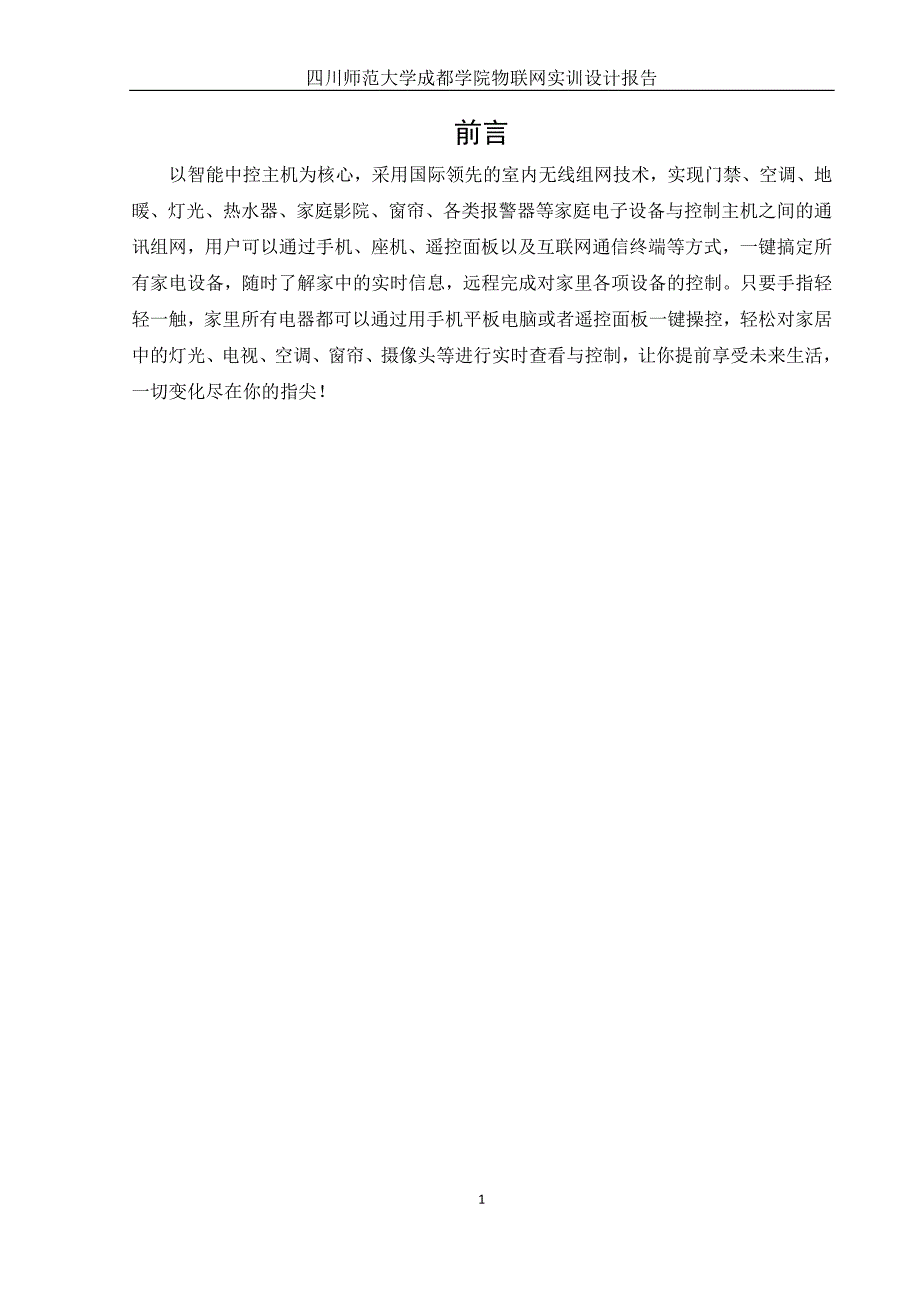 四川师范大学成都学院物联网实训设计报告

前言

以智能中控主机为核心，采用国际领先的室内无线组网技术，实现门禁、空调、地暖、灯光、热水器、家庭影院、窗帘、各类报警器等家庭电子设备与控制主机之间的通讯组网，用户可以通过手机、座机、遥控面板以及互联网通信终端等方式，一键搞定所有家电设备，随时了解家中的实时信息，远程完成对家里各项设备的控制。只要手指轻轻一触，家里所有电器都可以通过用手机平板电脑或者遥控面板一键操控，轻松对家居中的灯光、电视、空调、窗帘、摄像头等进行实时查看与控制，让你提前享受未来生活，一切变化尽在你的指尖！

1